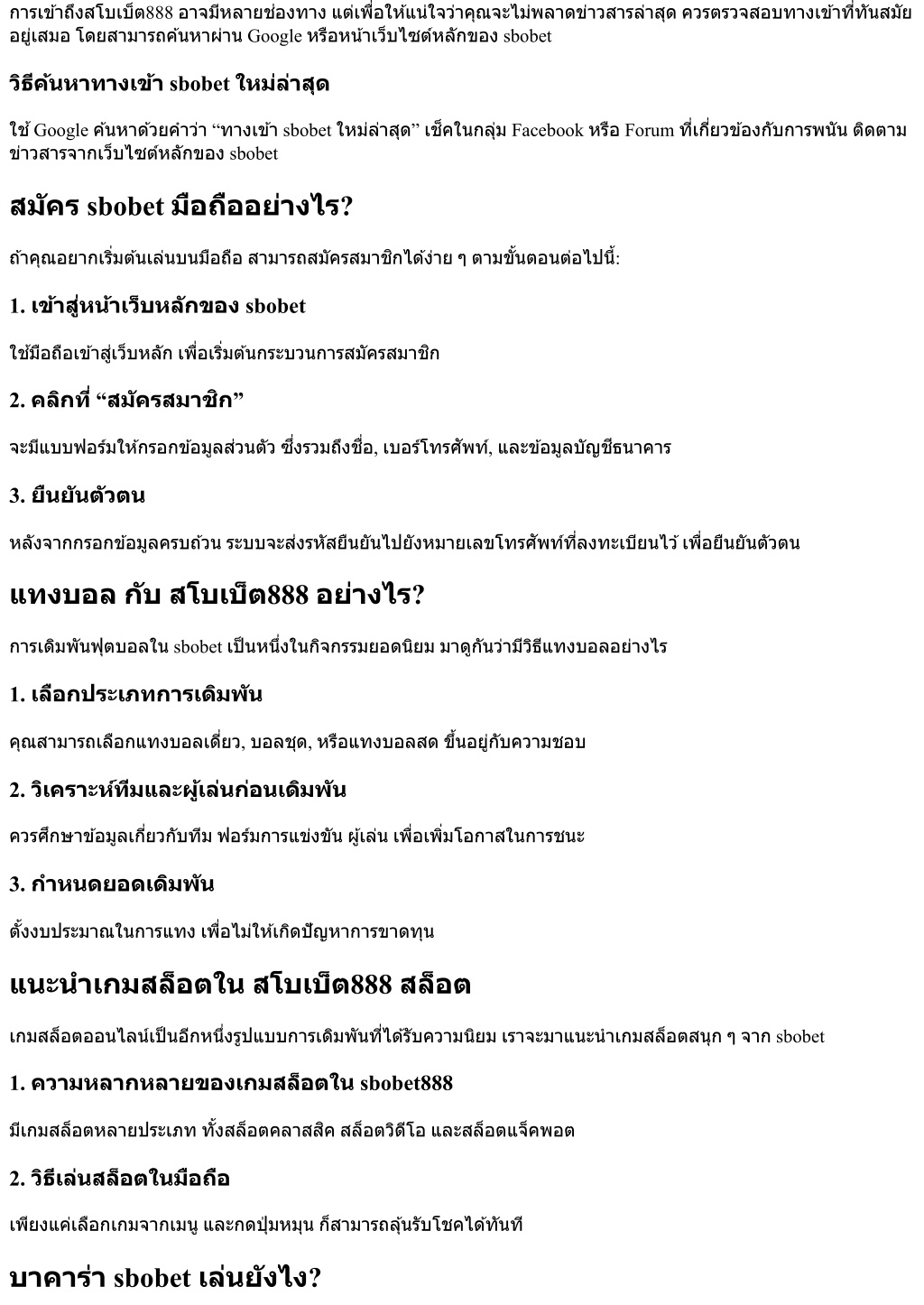 การเข้าถึงสโบเบ็ต888 อาจมีหลายช่องทาง แต่เพื่อให้แน่ใจว่าคุณจะไม่พลาดข่าวสารล่าสุด ควรตรวจสอบทางเข้าที่ทันสมัยอยู่เสมอ โดยสามารถค้นหาผ่าน Google หรือหน้าเว็บไซต์หลักของ sbobet

วิธีค้นหาทางเข้า sbobet ใหม่ล่าสุด

ใช้ Google ค้นหาด้วยคำว่า “ทางเข้า sbobet ใหม่ล่าสุด” เช็คในกลุ่ม Facebook หรือ Forum ที่เกี่ยวข้องกับการพนัน ติดตามข่าวสารจากเว็บไซต์หลักของ sbobet

สมัคร sbobet มือถืออย่างไร?

ถ้าคุณอยากเริ่มต้นเล่นบนมือถือ สามารถสมัครสมาชิกได้ง่าย ๆ ตามขั้นตอนต่อไปนี้:

1. เข้าสู่หน้าเว็บหลักของ sbobet

ใช้มือถือเข้าสู่เว็บหลัก เพื่อเริ่มต้นกระบวนการสมัครสมาชิก

2. คลิกที่ “สมัครสมาชิก”

จะมีแบบฟอร์มให้กรอกข้อมูลส่วนตัว ซึ่งรวมถึงชื่อ, เบอร์โทรศัพท์, และข้อมูลบัญชีธนาคาร

3. ยืนยันตัวตน

หลังจากกรอกข้อมูลครบถ้วน ระบบจะส่งรหัสยืนยันไปยังหมายเลขโทรศัพท์ที่ลงทะเบียนไว้ เพื่อยืนยันตัวตน

แทงบอล กับ สโบเบ็ต888 อย่างไร?

การเดิมพันฟุตบอลใน sbobet เป็นหนึ่งในกิจกรรมยอดนิยม มาดูกันว่ามีวิธีแทงบอลอย่างไร

1. เลือกประเภทการเดิมพัน

คุณสามารถเลือกแทงบอลเดี่ยว, บอลชุด, หรือแทงบอลสด ขึ้นอยู่กับความชอบ

2. วิเคราะห์ทีมและผู้เล่นก่อนเดิมพัน

ควรศึกษาข้อมูลเกี่ยวกับทีม ฟอร์มการแข่งขัน ผู้เล่น เพื่อเพิ่มโอกาสในการชนะ

3. กำหนดยอดเดิมพัน

ตั้งงบประมาณในการแทง เพื่อไม่ให้เกิดปัญหาการขาดทุน

แนะนำเกมสล็อตใน สโบเบ็ต888 สล็อต

เกมสล็อตออนไลน์เป็นอีกหนึ่งรูปแบบการเดิมพันที่ได้รับความนิยม เราจะมาแนะนำเกมสล็อตสนุก ๆ จาก sbobet

1. ความหลากหลายของเกมสล็อตใน sbobet888

มีเกมสล็อตหลายประเภท ทั้งสล็อตคลาสสิค สล็อตวิดีโอ และสล็อตแจ็คพอต

2. วิธีเล่นสล็อตในมือถือ

เพียงแค่เลือกเกมจากเมนู และกดปุ่มหมุน ก็สามารถลุ้นรับโชคได้ทันที

บาคาร่า sbobet เล่นยังไง?